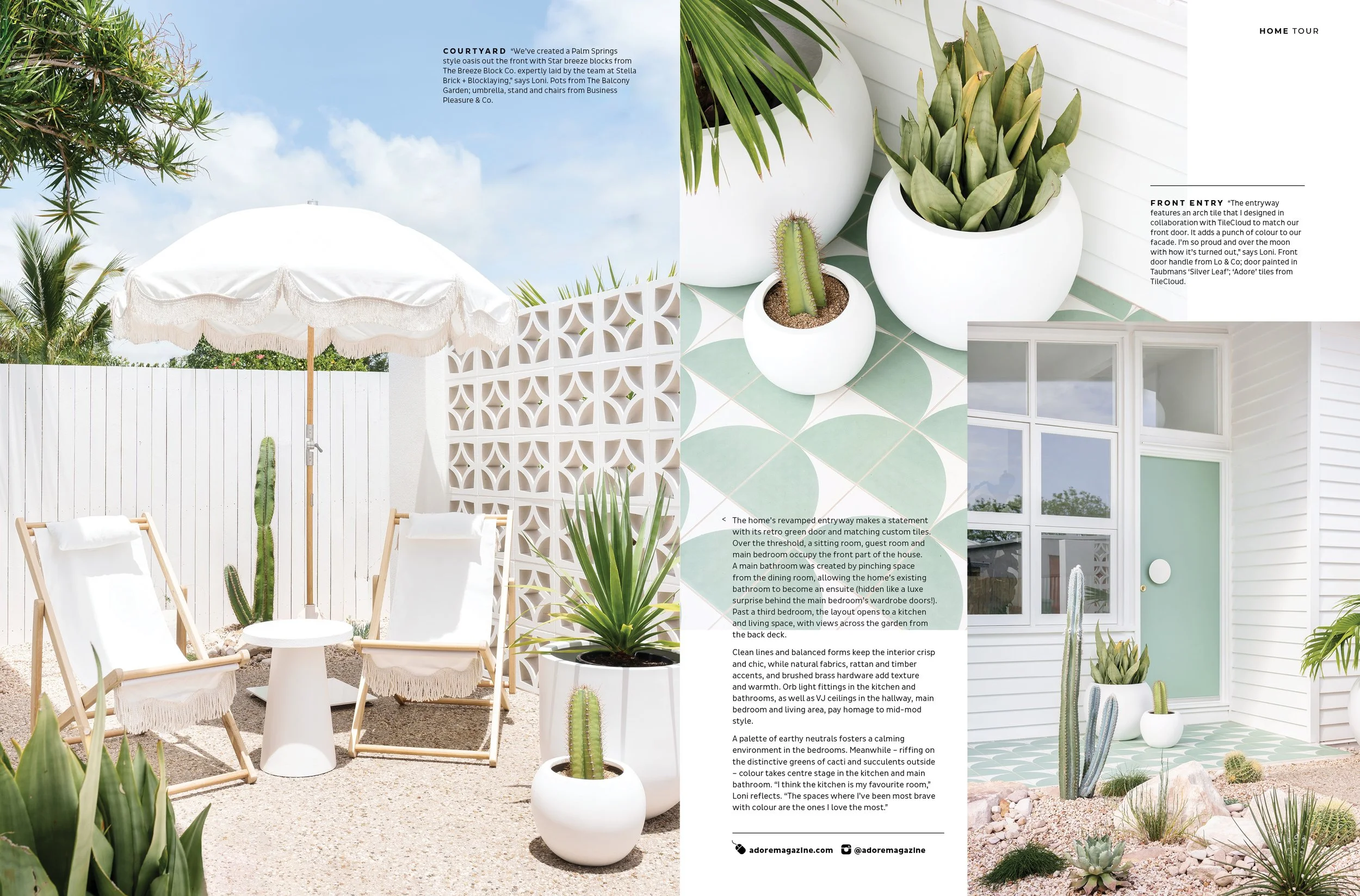 HOME TOUR

COURTYARD "We've created a Palm Springs style oasis out the front with Star breeze blocks from The Breeze Block Co. expertly laid by the team at Stella Brick + Blocklaying," says Loni. Pots from The Balcony Garden; umbrella, stand and chairs from Business Pleasure & Co.

FRONT ENTRY "The entryway features an arch tile that I designed in collaboration with TileCloud to match our front door. It adds a punch of colour to our facade. I'm so proud and over the moon with how it's turned out," says Loni. Front door handle from Lo & Co; door painted in Taubmans 'Silver Leaf'; 'Adore' tiles from TileCloud.

< The home's revamped entryway makes a statement with its retro green door and matching custom tiles. Over the threshold, a sitting room, guest room and main bedroom occupy the front part of the house. A main bathroom was created by pinching space from the dining room, allowing the home's existing bathroom to become an ensuite (hidden like a luxe surprise behind the main bedroom's wardrobe doors!). Past a third bedroom, the layout opens to a kitchen and living space, with views across the garden from the back deck.

Clean lines and balanced forms keep the interior crisp and chic, while natural fabrics, rattan and timber accents, and brushed brass hardware add texture and warmth. Orb light fittings in the kitchen and bathrooms, as well as VJ ceilings in the hallway, main bedroom and living area, pay homage to mid-mod style.

A palette of earthy neutrals fosters a calming environment in the bedrooms. Meanwhile – riffing on the distinctive greens of cacti and succulents outside – colour takes centre stage in the kitchen and main bathroom. "I think the kitchen is my favourite room," Loni reflects. "The spaces where I've been most brave with colour are the ones I love the most."

adoremagazine.com @adoremagazine